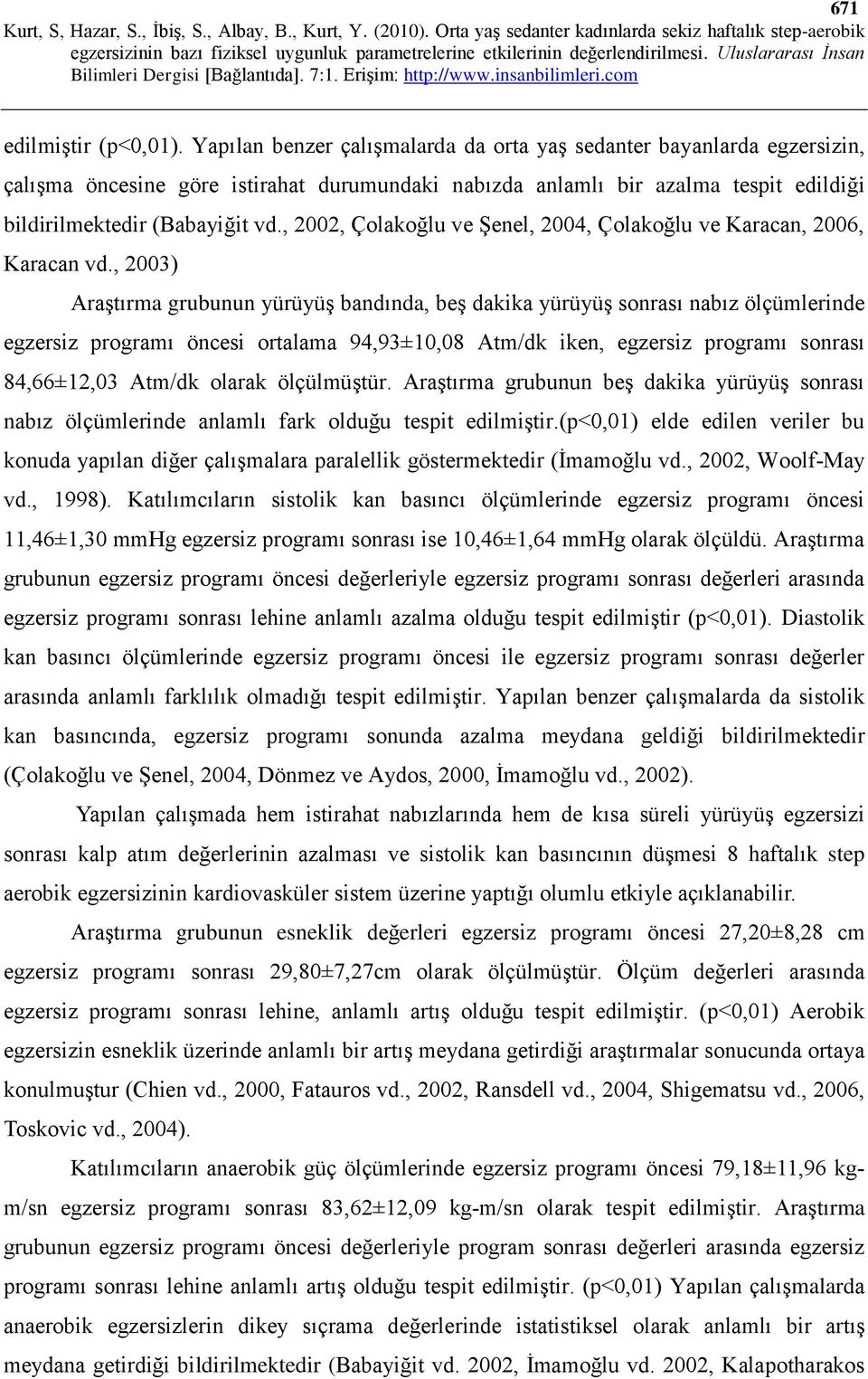 671

Kurt, S, Hazar, S., İbiş, S., Albay, B., Kurt, Y. (2010). Orta yaş sedanter kadınlarda sekiz haftalık step-aerobik egzersizinin bazı fiziksel uygunluk parametrelerine etkilerinin değerlendirilmesi. Uluslararası İnsan Bilimleri Dergisi [Bağlantıda]. 7:1. Erişim: http://www.insanbilimleri.com

edilmiştir (p<0,01). Yapılan benzer çalışmalarda da orta yaş sedanter bayanlarda egzersizin, çalışma öncesine göre istirahat durumundaki nabızda anlamlı bir azalma tespit edildiği bildirilmektedir (Babayiğit vd., 2002, Çolakoğlu ve Şenel, 2004, Çolakoğlu ve Karacan, 2006, Karacan vd., 2003)

Araştırma grubunun yürüyüş bandında, beş dakika yürüyüş sonrası nabız ölçümlerinde egzersiz programı öncesi ortalama 94,93±10,08 Atm/dk iken, egzersiz programı sonrası 84,66±12,03 Atm/dk olarak ölçülmüştür. Araştırma grubunun beş dakika yürüyüş sonrası nabız ölçümlerinde anlamlı fark olduğu tespit edilmiştir.(p<0,01) elde edilen veriler bu konuda yapılan diğer çalışmalara paralellik göstermektedir (İmamoğlu vd., 2002, Woolf-May vd., 1998). Katılımcıların sistolik kan basıncı ölçümlerinde egzersiz programı öncesi 11,46±1,30 mmHg egzersiz programı sonrası ise 10,46±1,64 mmHg olarak ölçüldü. Araştırma grubunun egzersiz programı öncesi değerleriyle egzersiz programı sonrası değerleri arasında egzersiz programı sonrası lehine anlamlı azalma olduğu tespit edilmiştir (p<0,01). Diastolik kan basıncı ölçümlerinde egzersiz programı öncesi ile egzersiz programı sonrası değerler arasında anlamlı farklılık olmadığı tespit edilmiştir. Yapılan benzer çalışmalarda da sistolik kan basıncında, egzersiz programı sonunda azalma meydana geldiği bildirilmektedir (Çolakoğlu ve Şenel, 2004, Dönmez ve Aydos, 2000, İmamoğlu vd., 2002).

Yapılan çalışmada hem istirahat nabızlarında hem de kısa süreli yürüyüş egzersizi sonrası kalp atım değerlerinin azalması ve sistolik kan basıncının düşmesi 8 haftalık step aerobik egzersizinin kardiovasküler sistem üzerine yaptığı olumlu etkiyle açıklanabilir.

Araştırma grubunun esneklik değerleri egzersiz programı öncesi 27,20±8,28 cm egzersiz programı sonrası 29,80±7,27cm olarak ölçülmüştür. Ölçüm değerleri arasında egzersiz programı sonrası lehine, anlamlı artış olduğu tespit edilmiştir. (p<0,01) Aerobik egzersizin esneklik üzerinde anlamlı bir artış meydana getirdiği araştırmalar sonucunda ortaya konulmuştur (Chien vd., 2000, Fatauros vd., 2002, Ransdell vd., 2004, Shigematsu vd., 2006, Toskovic vd., 2004).

Katılımcıların anaerobik güç ölçümlerinde egzersiz programı öncesi 79,18±11,96 kg-m/sn egzersiz programı sonrası 83,62±12,09 kg-m/sn olarak tespit edilmiştir. Araştırma grubunun egzersiz programı öncesi değerleriyle program sonrası değerleri arasında egzersiz programı sonrası lehine anlamlı artış olduğu tespit edilmiştir. (p<0,01) Yapılan çalışmalarda anaerobik egzersizlerin dikey sıçrama değerlerinde istatistiksel olarak anlamlı bir artış meydana getirdiği bildirilmektedir (Babayiğit vd. 2002, İmamoğlu vd. 2002, Kalapotharakos